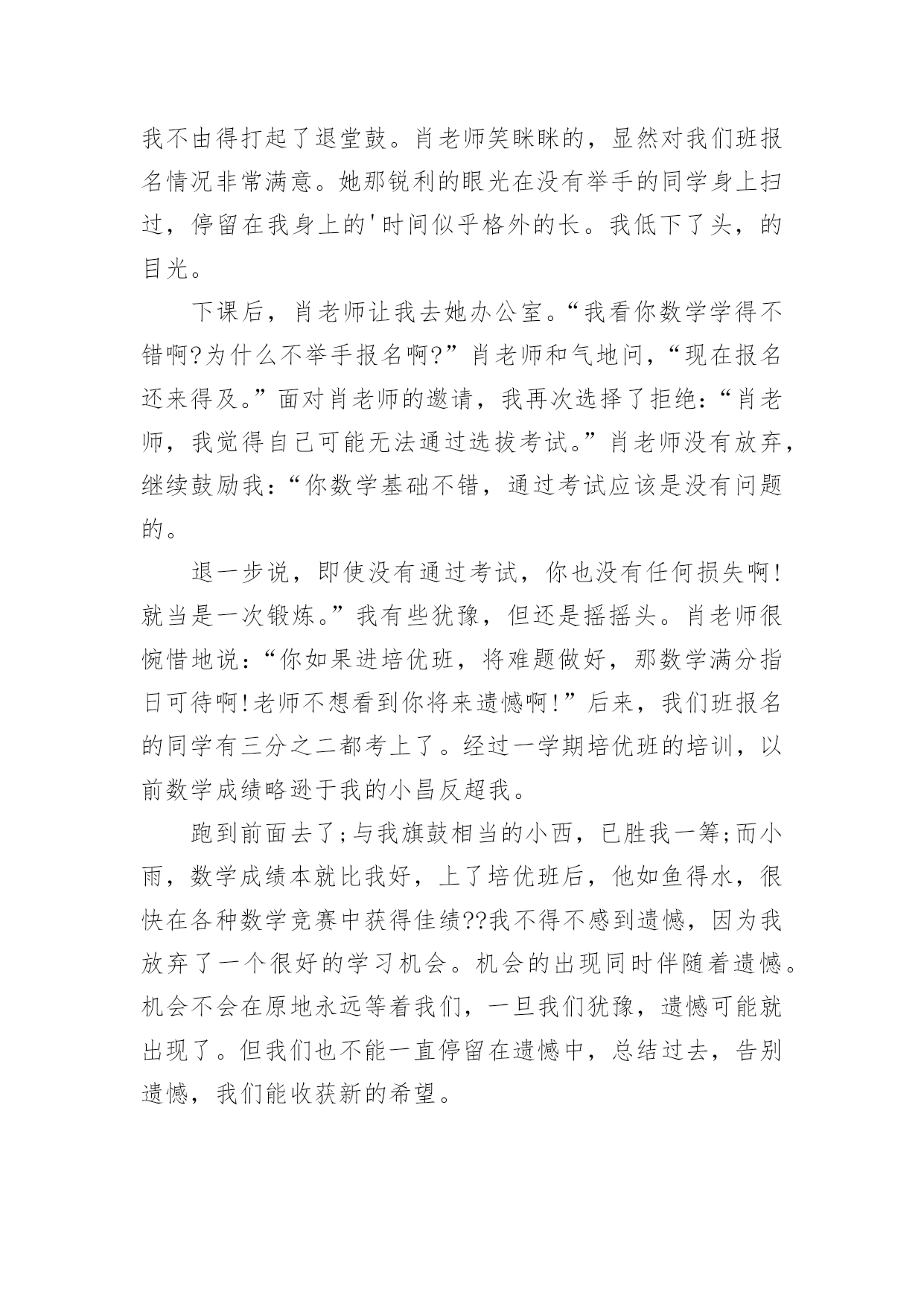 我不由得打起了退堂鼓。肖老师笑眯眯的，显然对我们班报名情况非常满意。她那锐利的眼光在没有举手的同学身上扫过，停留在我身上的'时间似乎格外的长。我低下了头，的目光。

下课后，肖老师让我去她办公室。“我看你数学学得不错啊?为什么不举手报名啊?”肖老师和气地问，“现在报名还来得及。”面对肖老师的邀请，我再次选择了拒绝：“肖老师，我觉得自己可能无法通过选拔考试。”肖老师没有放弃，继续鼓励我：“你数学基础不错，通过考试应该是没有问题的。

退一步说，即使没有通过考试，你也没有任何损失啊!就当是一次锻炼。”我有些犹豫，但还是摇摇头。肖老师很惋惜地说：“你如果进培优班，将难题做好，那数学满分指日可待啊!老师不想看到你将来遗憾啊!”后来，我们班报名的同学有三分之二都考上了。经过一学期培优班的培训，以前数学成绩略逊于我的小昌反超我。

跑到前面去了;与我旗鼓相当的小西，已胜我一筹;而小雨，数学成绩本就比我好，上了培优班后，他如鱼得水，很快在各种数学竞赛中获得佳绩??我不得不感到遗憾，因为我放弃了一个很好的学习机会。机会的出现同时伴随着遗憾。机会不会在原地永远等着我们，一旦我们犹豫，遗憾可能就出现了。但我们也不能一直停留在遗憾中，总结过去，告别遗憾，我们能收获新的希望。